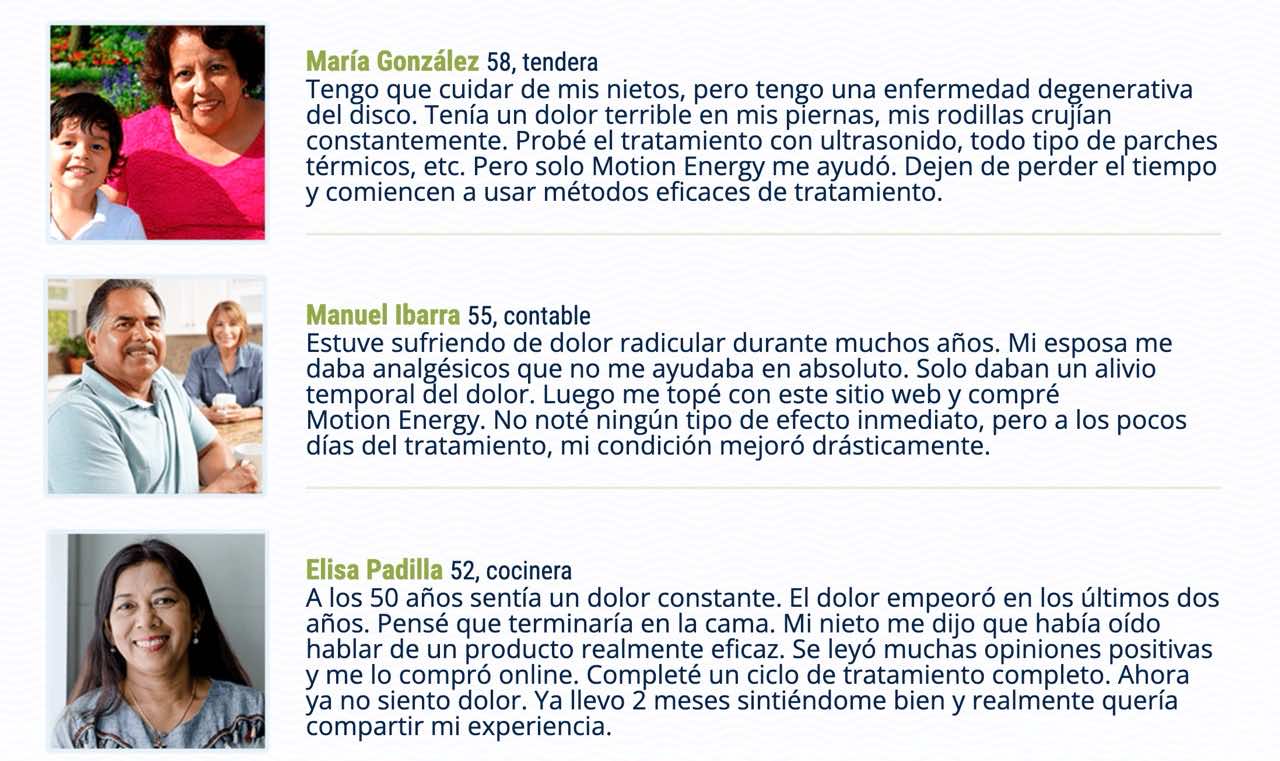 María González 58, tendera
Tengo que cuidar de mis nietos, pero tengo una enfermedad degenerativa del disco. Tenía un dolor terrible en mis piernas, mis rodillas crujían constantemente. Probé el tratamiento con ultrasonido, todo tipo de parches térmicos, etc. Pero solo Motion Energy me ayudó. Dejen de perder el tiempo y comiencen a usar métodos eficaces de tratamiento.

Manuel Ibarra 55, contable
Estuve sufriendo de dolor radicular durante muchos años. Mi esposa me daba analgésicos que no me ayudaba en absoluto. Solo daban un alivio temporal del dolor. Luego me topé con este sitio web y compré Motion Energy. No noté ningún tipo de efecto inmediato, pero a los pocos días del tratamiento, mi condición mejoró drásticamente.

Elisa Padilla 52, cocinera
A los 50 años sentía un dolor constante. El dolor empeoró en los últimos dos años. Pensé que terminaría en la cama. Mi nieto me dijo que había oído hablar de un producto realmente eficaz. Se leyó muchas opiniones positivas y me lo compró online. Completé un ciclo de tratamiento completo. Ahora ya no siento dolor. Ya llevo 2 meses sintiéndome bien y realmente quería compartir mi experiencia.